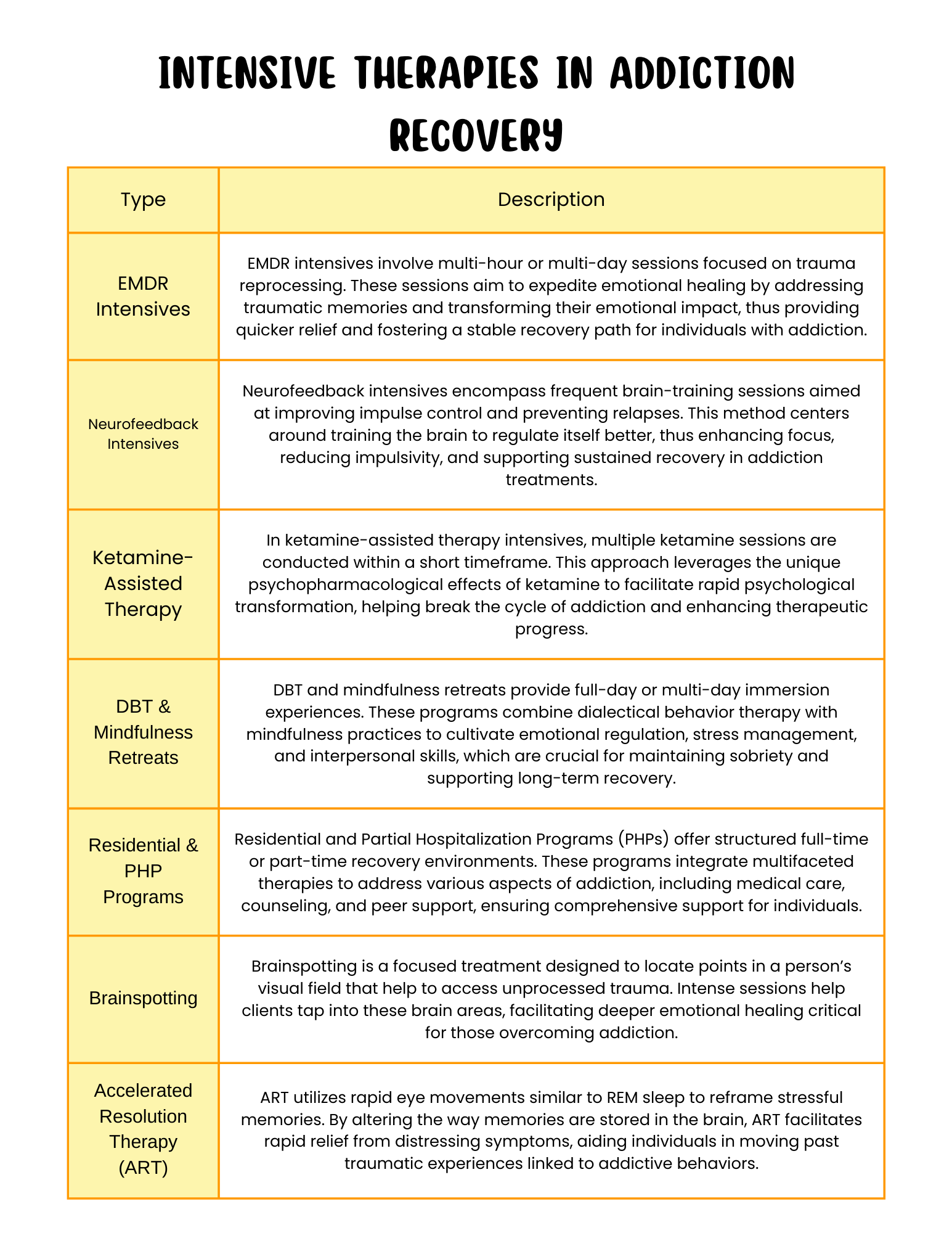 INTENSIVE THERAPIES IN ADDICTION RECOVERY

| Type | Description |
|---|---|
| EMDR Intensives | EMDR intensives involve multi-hour or multi-day sessions focused on trauma reprocessing. These sessions aim to expedite emotional healing by addressing traumatic memories and transforming their emotional impact, thus providing quicker relief and fostering a stable recovery path for individuals with addiction. |
| Neurofeedback Intensives | Neurofeedback intensives encompass frequent brain-training sessions aimed at improving impulse control and preventing relapses. This method centers around training the brain to regulate itself better, thus enhancing focus, reducing impulsivity, and supporting sustained recovery in addiction treatments. |
| Ketamine-Assisted Therapy | In ketamine-assisted therapy intensives, multiple ketamine sessions are conducted within a short timeframe. This approach leverages the unique psychopharmacological effects of ketamine to facilitate rapid psychological transformation, helping break the cycle of addiction and enhancing therapeutic progress. |
| DBT & Mindfulness Retreats | DBT and mindfulness retreats provide full-day or multi-day immersion experiences. These programs combine dialectical behavior therapy with mindfulness practices to cultivate emotional regulation, stress management, and interpersonal skills, which are crucial for maintaining sobriety and supporting long-term recovery. |
| Residential & PHP Programs | Residential and Partial Hospitalization Programs (PHPs) offer structured full-time or part-time recovery environments. These programs integrate multifaceted therapies to address various aspects of addiction, including medical care, counseling, and peer support, ensuring comprehensive support for individuals. |
| Brainspotting | Brainspotting is a focused treatment designed to locate points in a person’s visual field that help to access unprocessed trauma. Intense sessions help clients tap into these brain areas, facilitating deeper emotional healing critical for those overcoming addiction. |
| Accelerated Resolution Therapy (ART) | ART utilizes rapid eye movements similar to REM sleep to reframe stressful memories. By altering the way memories are stored in the brain, ART facilitates rapid relief from distressing symptoms, aiding individuals in moving past traumatic experiences linked to addictive behaviors. |